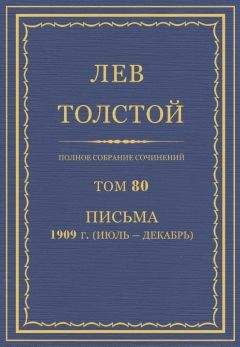 ЛЕВ
ТОЛСТОЙ

ПОЛНОЕ СОБРАНИЕ СОЧИНЕНИЙ

ТОМ 80

ПИСЬМА
1909 г. (ИЮЛЬ – ДЕКАБРЬ)